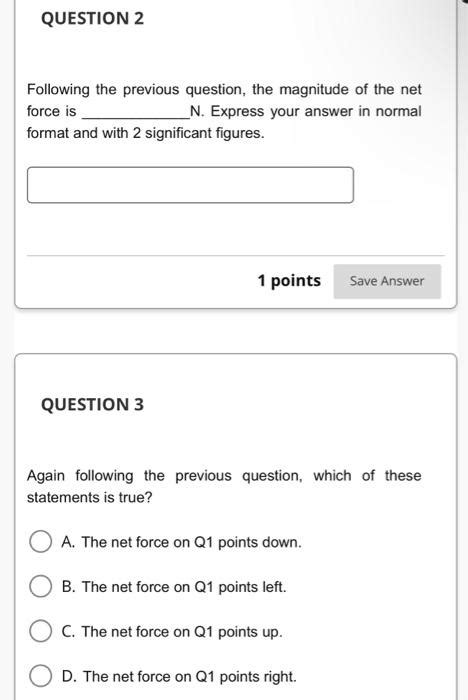 QUESTION 2

Following the previous question, the magnitude of the net force is ______________N. Express your answer in normal format and with 2 significant figures.

1 points

Save Answer

QUESTION 3

Again following the previous question, which of these statements is true?

A. The net force on Q1 points down.

B. The net force on Q1 points left.

C. The net force on Q1 points up.

D. The net force on Q1 points right.